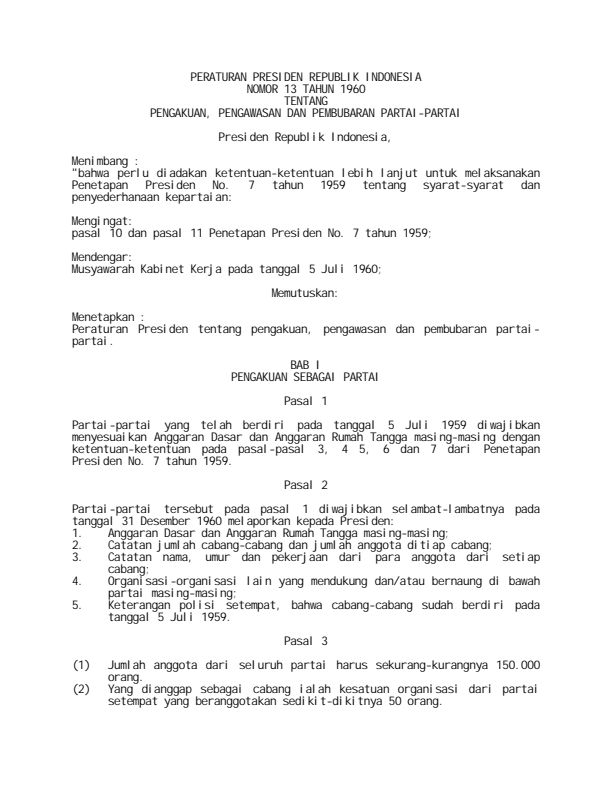 PERATURAN PRESIDEN REPUBLIK INDONESIA
NOMOR 13 TAHUN 1960
TENTANG
PENGAKUAN, PENGAWASAN DAN PEMBUBARAN PARTAI-PARTAI

Presiden Republik Indonesia,

Menimbang :
"bahwa perlu diadakan ketentuan-ketentuan lebih lanjut untuk melaksanakan Penetapan Presiden No. 7 tahun 1959 tentang syarat-syarat dan penyederhanaan kepartaian:

Mengingat:
pasal 10 dan pasal 11 Penetapan Presiden No. 7 tahun 1959;

Mendengar:
Musyawarah Kabinet Kerja pada tanggal 5 Juli 1960;

Memutuskan:

Menetapkan :
Peraturan Presiden tentang pengakuan, pengawasan dan pembubaran partai-partai.

BAB I
PENGAKUAN SEBAGAI PARTAI

Pasal 1

Partai-partai yang telah berdiri pada tanggal 5 Juli 1959 diwajibkan menyesuaikan Anggaran Dasar dan Anggaran Rumah Tangga masing-masing dengan ketentuan-ketentuan pada pasal-pasal 3, 4 5, 6 dan 7 dari Penetapan Presiden No. 7 tahun 1959.

Pasal 2

Partai-partai tersebut pada pasal 1 diwajibkan selambat-lambatnya pada tanggal 31 Desember 1960 melaporkan kepada Presiden:
1. Anggaran Dasar dan Anggaran Rumah Tangga masing-masing;
2. Catatan jumlah cabang-cabang dan jumlah anggota ditiap cabang;
3. Catatan nama, umur dan pekerjaan dari para anggota dari setiap cabang;
4. Organisasi-organisasi lain yang mendukung dan/atau bernaung di bawah partai masing-masing;
5. Keterangan polisi setempat, bahwa cabang-cabang sudah berdiri pada tanggal 5 Juli 1959.

Pasal 3

(1) Jumlah anggota dari seluruh partai harus sekurang-kurangnya 150.000 orang.
(2) Yang dianggap sebagai cabang ialah kesatuan organisasi dari partai setempat yang beranggotakan sedikit-dikitnya 50 orang.